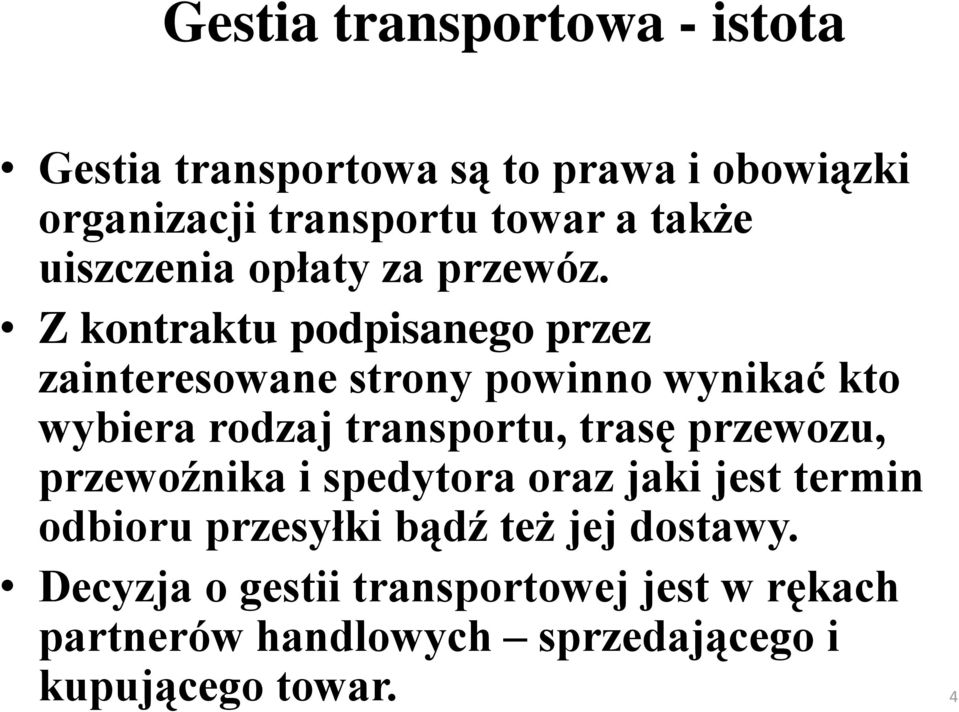 Gestia transportowa - istota

• Gestia transportowa są to prawa i obowiązki organizacji transportu towar a także uiszczenia opłaty za przewóz.

• Z kontraktu podpisanego przez zainteresowane strony powinno wynikać kto wybiera rodzaj transportu, trasę przewozu, przewoźnika i spedytora oraz jaki jest termin odbioru przesyłki bądź też jej dostawy.

• Decyzja o gestii transportowej jest w rękach partnerów handlowych – sprzedającego i kupującego towar.

4